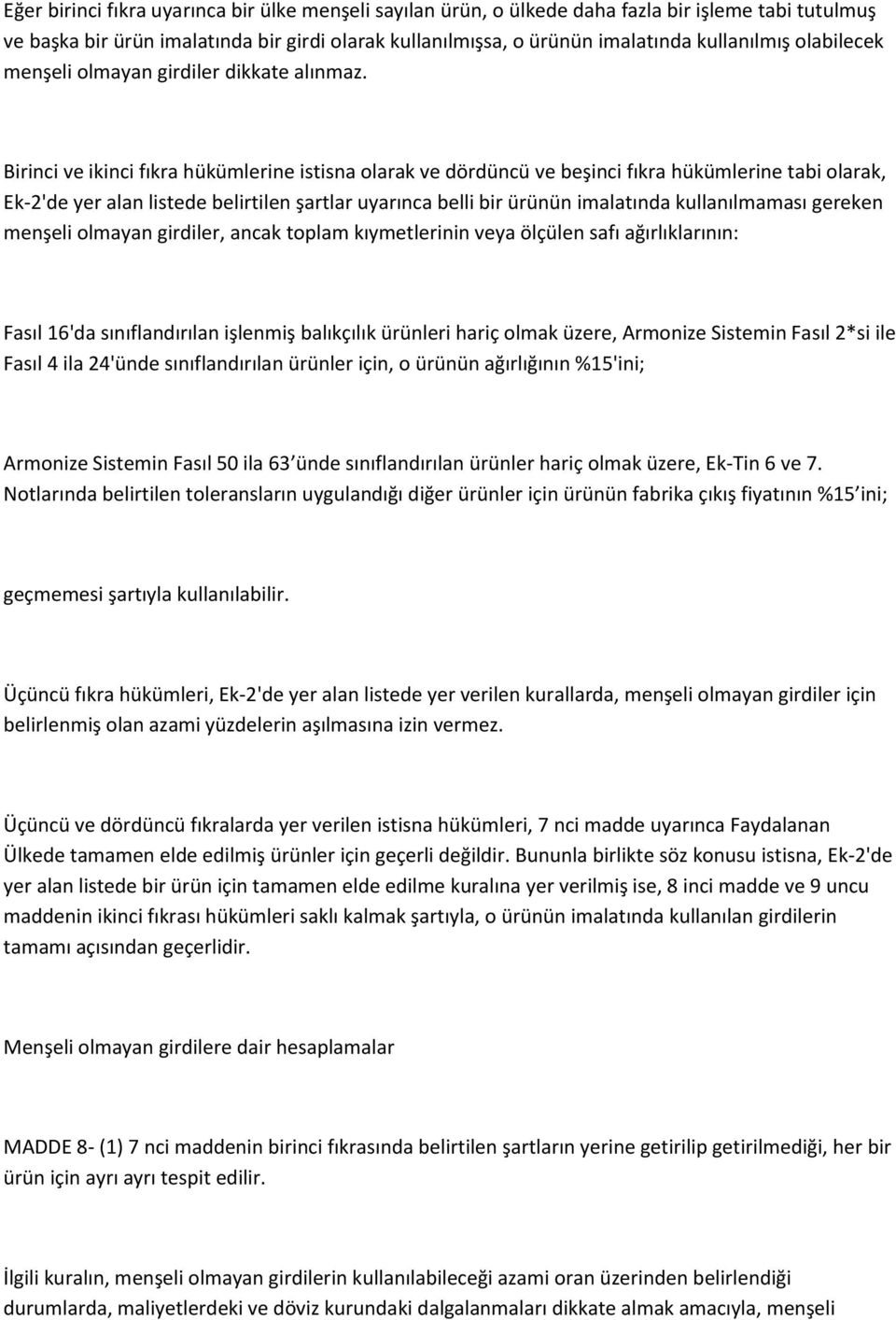 Eğer birinci fıkra uyarınca bir ülke menşeli sayılan ürün, o ülkede daha fazla bir işleme tabi tutulmuş ve başka bir ürün imalatında bir girdi olarak kullanılmışsa, o ürünün imalatında kullanılmış olabilecek menşeli olmayan girdiler dikkate alınmaz.

Birinci ve ikinci fıkra hükümlerine istisna olarak ve dördüncü ve beşinci fıkra hükümlerine tabi olarak, Ek-2'de yer alan listede belirtilen şartlar uyarınca belli bir ürünün imalatında kullanılmaması gereken menşeli olmayan girdiler, ancak toplam kıymetlerinin veya ölçülen safı ağırlıklarının:

Fasıl 16'da sınıflandırılan işlenmiş balıkçılık ürünleri hariç olmak üzere, Armonize Sistemin Fasıl 2*si ile Fasıl 4 ila 24'ünde sınıflandırılan ürünler için, o ürünün ağırlığının %15'ini;

Armonize Sistemin Fasıl 50 ila 63 ünde sınıflandırılan ürünler hariç olmak üzere, Ek-Tin 6 ve 7. Notlarında belirtilen toleransların uygulandığı diğer ürünler için ürünün fabrika çıkış fiyatının %15 ini;

geçmemesi şartıyla kullanılabilir.

Üçüncü fıkra hükümleri, Ek-2'de yer alan listede yer verilen kurallarda, menşeli olmayan girdiler için belirlenmiş olan azami yüzdelerin aşılmasına izin vermez.

Üçüncü ve dördüncü fıkralarda yer verilen istisna hükümleri, 7 nci madde uyarınca Faydalanan Ülkede tamamen elde edilmiş ürünler için geçerli değildir. Bununla birlikte söz konusu istisna, Ek-2'de yer alan listede bir ürün için tamamen elde edilme kuralına yer verilmiş ise, 8 inci madde ve 9 uncu maddenin ikinci fıkrası hükümleri saklı kalmak şartıyla, o ürünün imalatında kullanılan girdilerin tamamı açısından geçerlidir.

Menşeli olmayan girdilere dair hesaplamalar

MADDE 8- (1) 7 nci maddenin birinci fıkrasında belirtilen şartların yerine getirilip getirilmediği, her bir ürün için ayrı ayrı tespit edilir.

İlgili kuralın, menşeli olmayan girdilerin kullanılabileceği azami oran üzerinden belirlendiği durumlarda, maliyetlerdeki ve döviz kurundaki dalgalanmaları dikkate almak amacıyla, menşeli